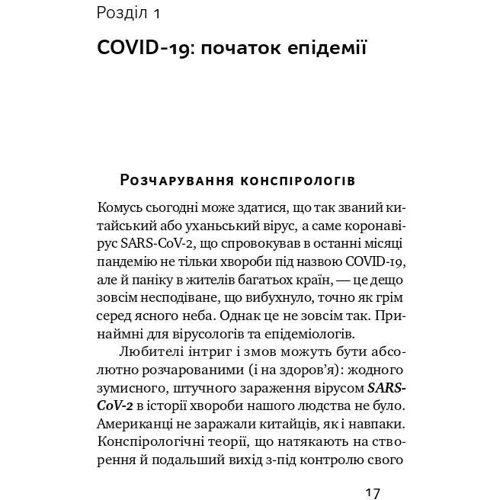 Розділ 1

COVID-19: початок епідемії

Розчарування конспірологів

Комусь сьогодні може здатися, що так званий китайський або уханьський вірус, а саме коронавірус SARS-CoV-2, що спровокував в останні місяці пандемію не тільки хвороби під назвою COVID-19, але й паніку в жителів багатьох країн, — це дещо зовсім несподіване, що вибухнуло, точно як грім серед ясного неба. Однак це не зовсім так. Принаймні для вірусологів та епідеміологів.

Любителі інтриг і змов можуть бути абсолютно розчарованими (і на здоров'я): жодного зумисного, штучного зараження вірусом SARS-CoV-2 в історії хвороби нашого людства не було. Американці не заражали китайців, як і навпаки. Конспірологічні теорії, що натякають на створення й подальший вихід з-під контролю свого

17